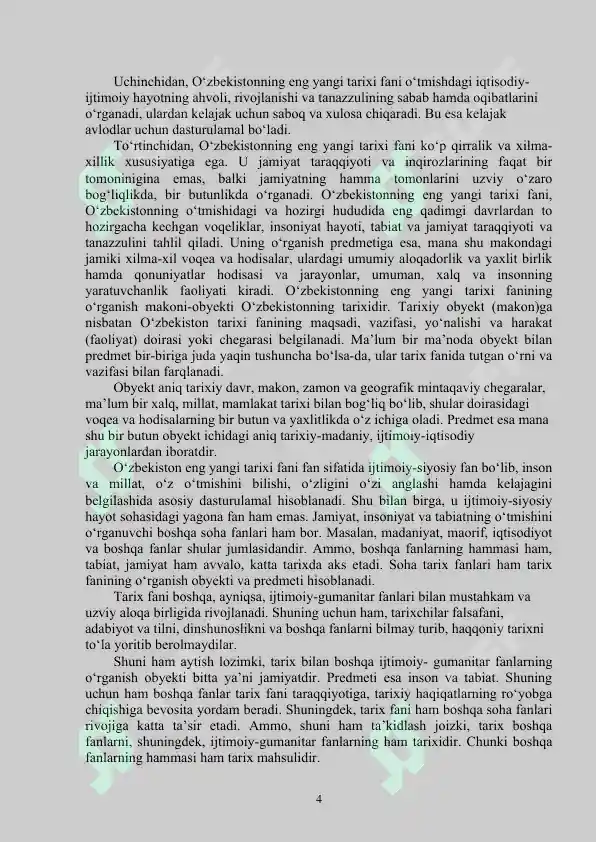 Uchinchidan, O‘zbekistonning eng yangi tarixi fani o‘tmishdagi iqtisodiy-ijtimoiy hayotning ahvoli, rivojlanishi va tanazzulining sabab hamda oqibatlarini o‘rganadi, ulardan kelajak uchun saboq va xulosa chiqaradi. Bu esa kelajak avlodlar uchun dasturulamal bo‘ladi.

To‘rtinchidan, O‘zbekistonning eng yangi tarixi fani ko‘p qirralik va xilma-xillik xususiyatiga ega. U jamiyat taraqqiyoti va inqirozlarining faqat bir tomoninigina emas, balki jamiyatning hamma tomonlarini uzviy o‘zaro bog‘liqlikda, bir butunlikda o‘rganadi. O‘zbekistonning eng yangi tarixi fani, O‘zbekistonning o‘tmishidagi va hozirgi hududida eng qadimgi davrlardan to hozirgacha kechgan voqeliklar, insoniyat hayoti, tabiat va jamiyat taraqqiyoti va tanazzulini tahlil qiladi. Uning o‘rganish predmetiga esa, mana shu makondagi jamiki xilma-xil voqea va hodisalar, ulardagi umumiy aloqadorlik va yaxlit birlik hamda qonuniyatlar hodisasi va jarayonlar, umuman, xalq va insonning yaratuvchanlik faoliyati kiradi. O‘zbekistonning eng yangi tarixi fanining o‘rganish makoni-obyekti O‘zbekistonning tarixidir. Tarixiy obyekt (makon)ga nisbatan O‘zbekiston tarixi fanining maqsadi, vazifasi, yo‘nalishi va harakat (faoliyat) doirasi yoki chegarasi belgilanadi. Ma’lum bir ma’noda obyekt bilan predmet bir-biriga juda yaqin tushuncha bo‘lsa-da, ular tarix fanida tutgan o‘rni va vazifasi bilan farqlanadi.

Obyekt aniq tarixiy davr, makon, zamon va geografik mintaqaviy chegaralar, ma’lum bir xalq, millat, mamlakat tarixi bilan bog‘liq bo‘lib, shular doirasidagi voqea va hodisalarning bir butun va yaxlitlikda o‘z ichiga oladi. Predmet esa mana shu bir butun obyekt ichidagi aniq tarixiy-madaniy, ijtimoiy-iqtisodiy jarayonlardan iboratdir.

O‘zbekiston eng yangi tarixi fani fan sifatida ijtimoiy-siyosiy fan bo‘lib, inson va millat, o‘z o‘tmishini bilishi, o‘zligini o‘zi anglashi hamda kelajagini belgilashida asosiy dasturulamal hisoblanadi. Shu bilan birga, u ijtimoiy-siyosiy hayot sohasidagi yagona fan ham emas. Jamiyat, insoniyat va tabiatning o‘tmishini o‘rganuvchi boshqa soha fanlari ham bor. Masalan, madaniyat, maorif, iqtisodiyot va boshqa fanlar shular jumlasidandir. Ammo, boshqa fanlarning hammasi ham, tabiat, jamiyat ham avvalo, katta tarixda aks etadi. Soha tarix fanlari ham tarix fanining o‘rganish obyekti va predmeti hisoblanadi.

Tarix fani boshqa, ayniqsa, ijtimoiy-gumanitar fanlari bilan mustahkam va uzviy aloqa birligida rivojlanadi. Shuning uchun ham, tarixchilar falsafani, adabiyot va tilni, dinshunoslikni va boshqa fanlarni bilmay turib, haqqoniy tarixni to‘la yoritib berolmaydilar.

Shuni ham aytish lozimki, tarix bilan boshqa ijtimoiy- gumanitar fanlarning o‘rganish obyekti bitta ya’ni jamiyatdir. Predmeti esa inson va tabiat. Shuning uchun ham boshqa fanlar tarix fani taraqqiyotiga, tarixiy haqiqatlarning ro‘yobga chiqishiga bevosita yordam beradi. Shuningdek, tarix fani ham boshqa soha fanlari rivojiga katta ta’sir etadi. Ammo, shuni ham ta’kidlash joizki, tarix boshqa fanlarni, shuningdek, ijtimoiy-gumanitar fanlarning ham tarixidir. Chunki boshqa fanlarning hammasi ham tarix mahsulidir.

4